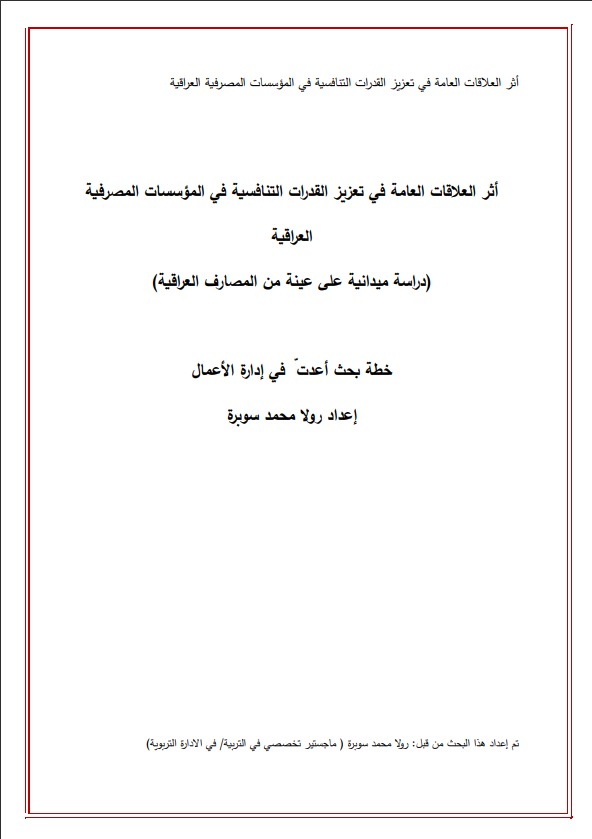 أثر العلاقات العامة في تعزيز القدرات التنافسية في المؤسسات المصرفية العراقية

أثر العلاقات العامة في تعزيز القدرات التنافسية في المؤسسات المصرفية العراقية

(دراسة ميدانية على عينة من المصارف العراقية)

خطة بحث أعدتّ في إدارة الأعمال

إعداد رولا محمد سوبرة

تم إعداد هذا البحث من قبل: رولا محمد سوبرة ( ماجستير تخصصي في التربية/ في الادارة التربوية)